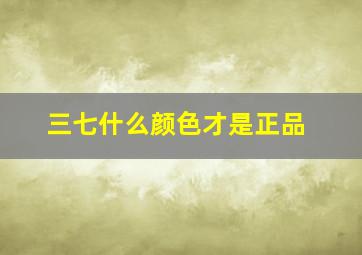 三七什么颜色才是正品